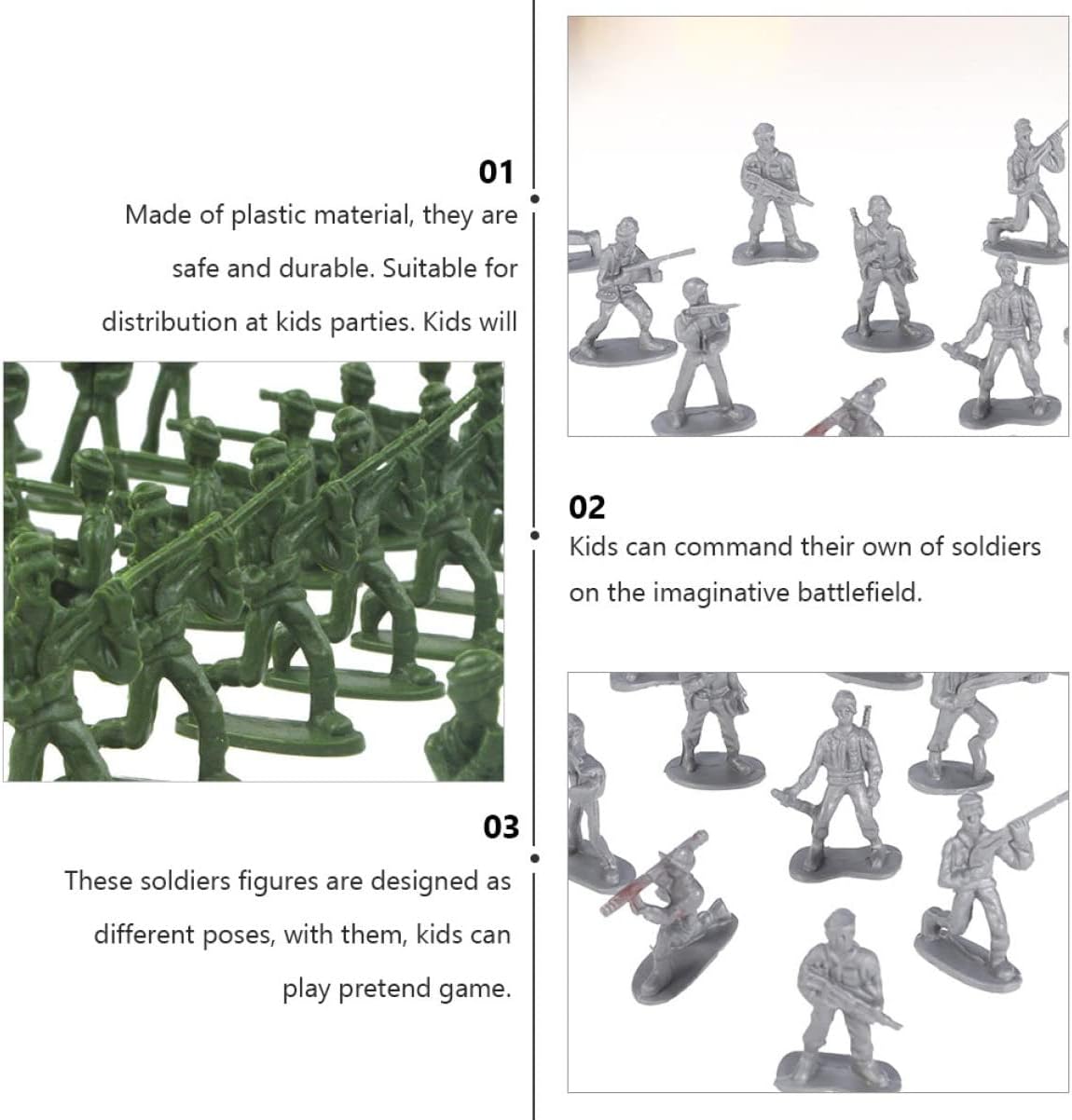 01

Made of plastic material, they are safe and durable. Suitable for distribution at kids parties. Kids will

02

Kids can command their own of soldiers on the imaginative battlefield.

03

These soldiers figures are designed as different poses, with them, kids can play pretend game.